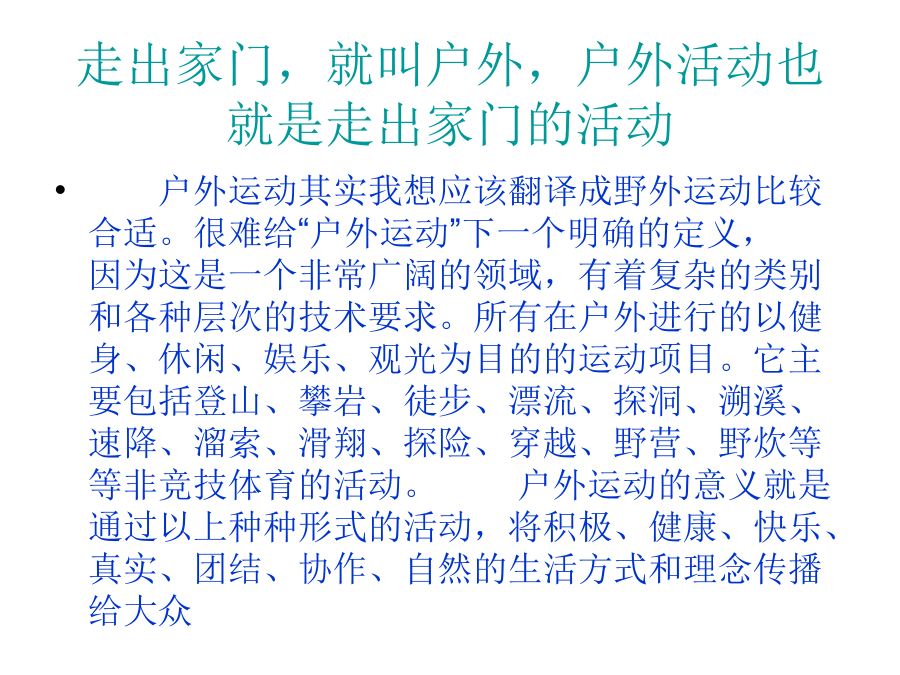 走出家门，就叫户外，户外活动也就是走出家门的活动

• 户外运动其实我想应该翻译成野外运动比较合适。很难给“户外运动”下一个明确的定义，因为这是一个非常广阔的领域，有着复杂的类别和各种层次的技术要求。所有在户外进行的以健身、休闲、娱乐、观光为目的的运动项目。它主要包括登山、攀岩、徒步、漂流、探洞、溯溪、速降、溜索、滑翔、探险、穿越、野营、野炊等等非竞技体育的活动。 户外运动的意义就是通过以上种种形式的活动，将积极、健康、快乐、真实、团结、协作、自然的生活方式和理念传播给大众